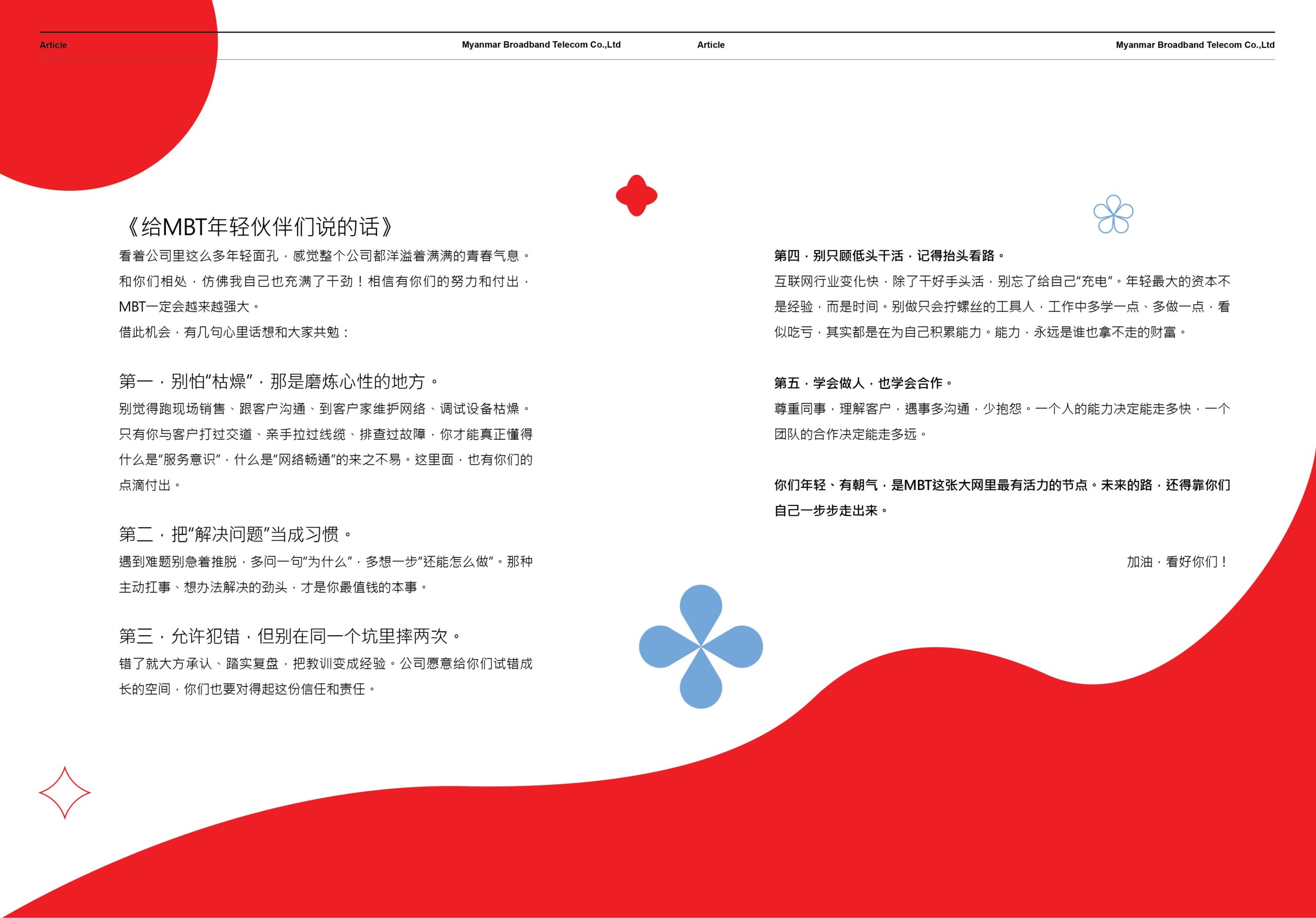 Article

Myanmar Broadband Telecom Co.,Ltd

《给MBT年轻伙伴们说的话》

看着公司里这么多年轻面孔，感觉整个公司都洋溢着满满的青春气息。和你们相处，仿佛我自己也充满了干劲！相信有你们的努力和付出，MBT一定会越来越强大。

借此机会，有几句心里话想和大家共勉：

第一，别怕“枯燥”，那是磨炼心性的地方。

别觉得跑现场销售、跟客户沟通、到客户家维护网络、调试设备枯燥。只有你与客户打过交道、亲手拉过线缆、排查过故障，你才能真正懂得什么是“服务意识”，什么是“网络畅通”的来之不易。这里面，也有你们的点滴付出。

第二，把“解决问题”当成习惯。

遇到难题别急着推脱，多问一句“为什么”，多想一步“还能怎么做”。那种主动扛事、想办法解决的劲头，才是你最值钱的本事。

第三，允许犯错，但别在同一个坑里摔两次。

错了就大方承认、踏实复盘，把教训变成经验。公司愿意给你们试错成长的空间，你们也要对得起这份信任和责任。

Article

Myanmar Broadband Telecom Co.,Ltd

第四，别只顾低头干活，记得抬头看路。

互联网行业变化快，除了干好手头活，别忘了给自己“充电”。年轻最大的资本不是经验，而是时间。别做只会拧螺丝的工具人，工作中多学一点、多做一点，看似吃亏，其实都是在为自己积累能力。能力，永远是谁也拿不走的财富。

第五，学会做人，也学会合作。

尊重同事，理解客户，遇事多沟通，少抱怨。一个人的能力决定能走多快，一个团队的合作决定能走多远。

你们年轻、有朝气，是MBT这张大网里最有活力的节点。未来的路，还得靠你们自己一步步走出来。

加油，看好你们！